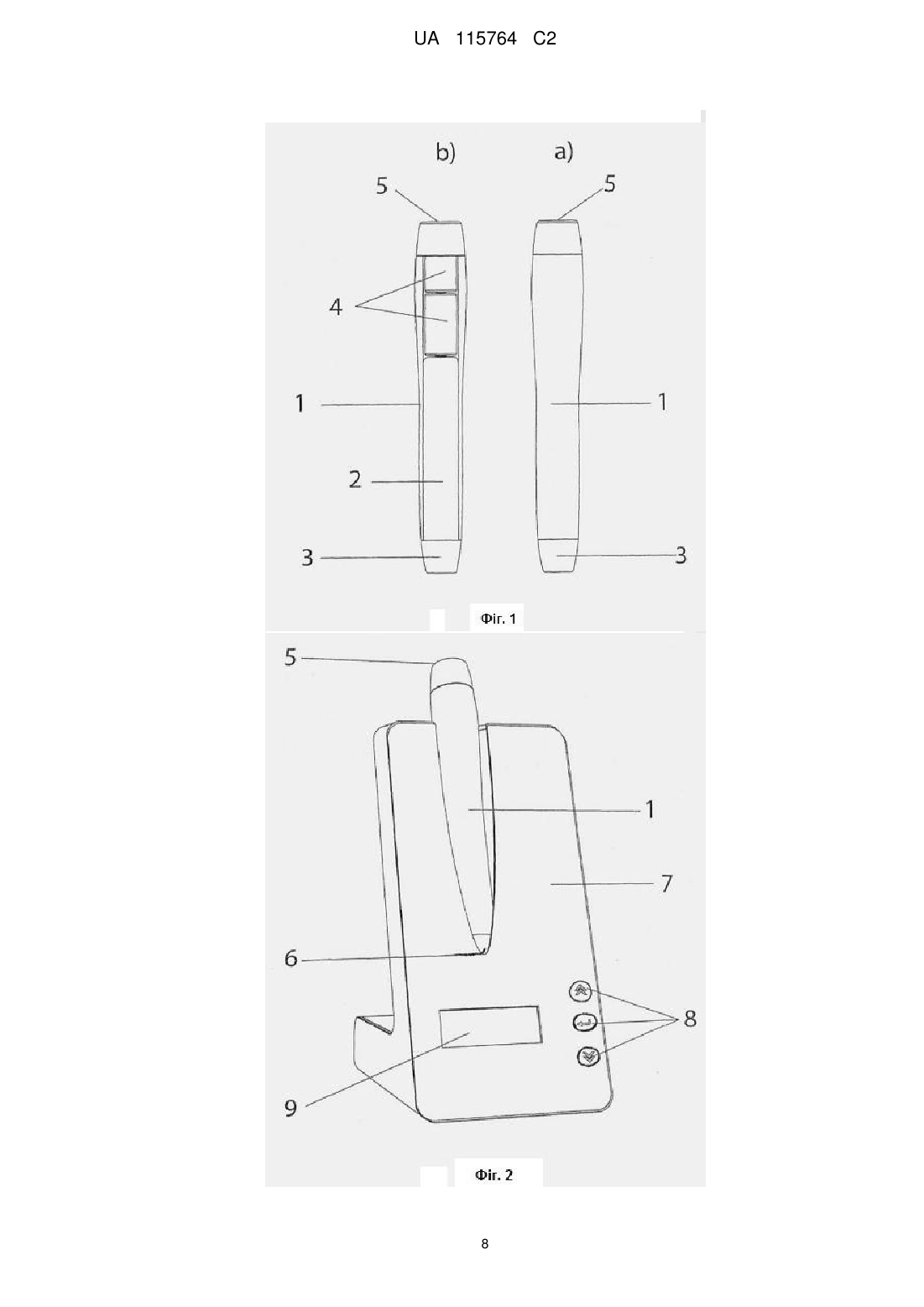 UA 115764 C2

b) a)

5 5

4

1 1

2

3 3

Фіг. 1

5

1

7

6

8

9

Фіг. 2

8